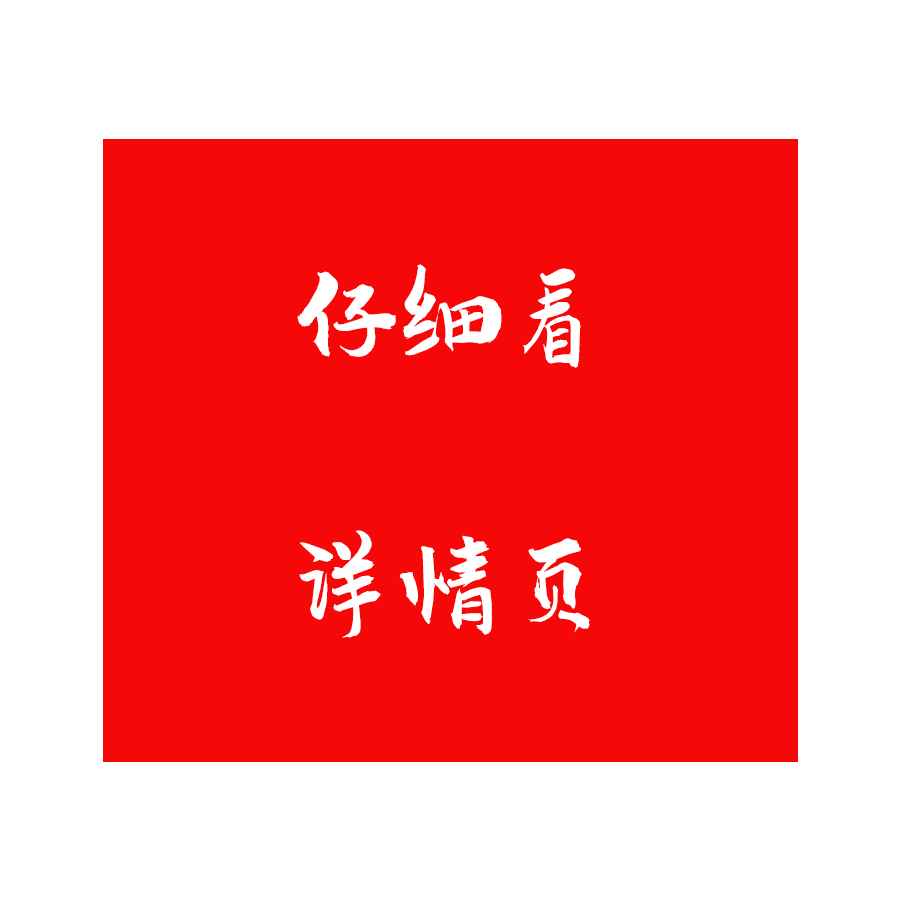 仔细看

详情页